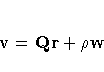 $\mathbf{v} = \mathbf{Q}\mathbf{r} + \rho\mathbf{w}$